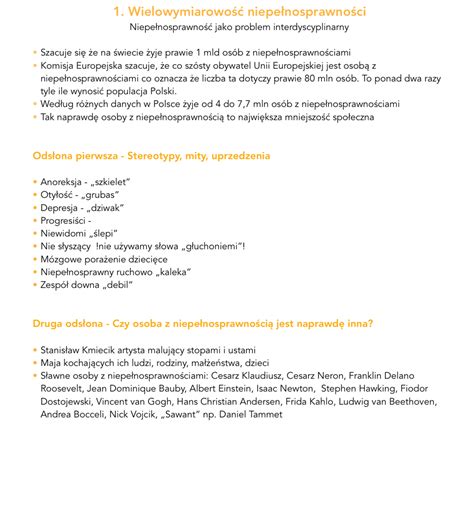 1. Wielowymiarowość niepełnosprawności
Niepełnosprawność jako problem interdyscyplinarny

• Szacuje się że na świecie żyje prawie 1 mld osób z niepełnosprawnościami
• Komisja Europejska szacuje, że co szósty obywatel Unii Europejskiej jest osobą z niepełnosprawnościami co oznacza że liczba ta dotyczy prawie 80 mln osób. To ponad dwa razy tyle ile wynosić populacja Polski.
• Według różnych danych w Polsce żyje od 4 do 7,7 mln osób z niepełnosprawnościami
• Tak naprawdę osoby z niepełnosprawnością to największa mniejszość społeczna

Odsłona pierwsza - Stereotypy, mity, uprzedzenia

• Anoreksja - „szkielet"
• Otyłość - „grubas"
• Depresja - „dziwak"
• Progresiści -
• Niewidomi „ślepi"
• Nie słyszący !nie używamy słowa „głuchoniemi"!
• Mózgowe porażenie dziecięce
• Niepełnosprawny ruchowo „kaleka"
• Zespół downa „debil"

Druga odsłona - Czy osoba z niepełnosprawnością jest naprawdę inna?

• Stanisław Kmiecik artysta malujący stopami i ustami
• Maja kochających ich ludzi, rodziny, małżeństwa, dzieci
• Sławne osoby z niepełnosprawnościami: Cesarz Klaudiusz, Cesarz Neron, Franklin Delano Roosevelt, Jean Dominique Bauby, Albert Einstein, Isaac Newton, Stephen Hawking, Fiodor Dostojewski, Vincent van Gogh, Hans Christian Andersen, Frida Kahlo, Ludwig van Beethoven, Andrea Bocceli, Nick Vojcik, „Sawant" np. Daniel Tammet